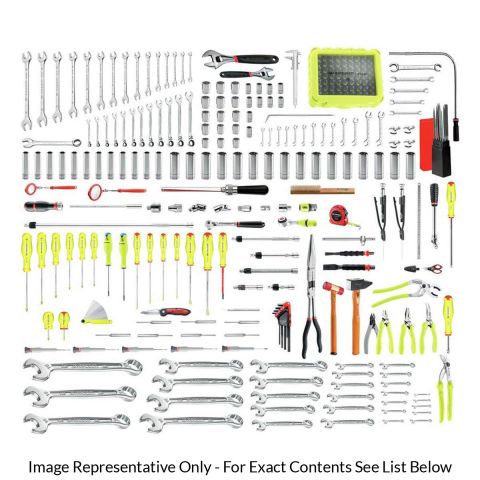 Image Representative Only - For Exact Contents See List Below